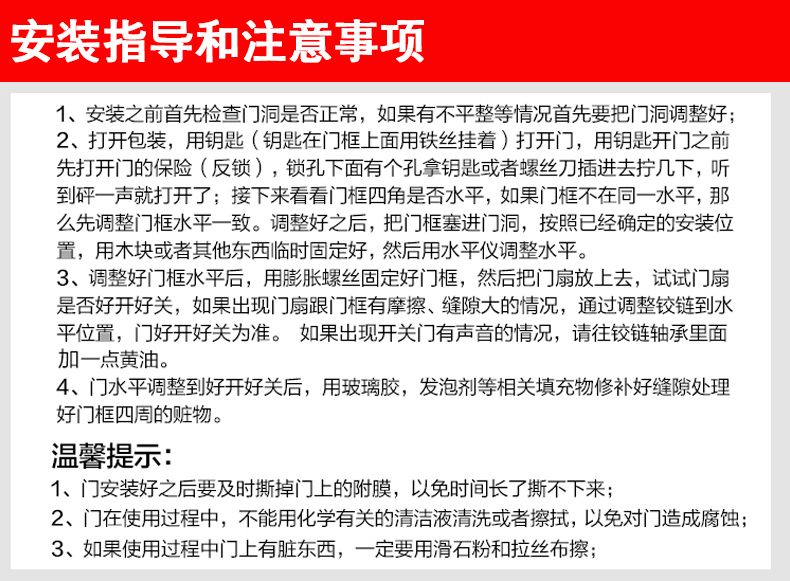 安装指导和注意事项

1、安装之前首先检查门洞是否正常，如果有不平整等情况首先要把门洞调整好；
2、打开包装，用钥匙（钥匙在门框上面用铁丝挂着）打开门，用钥匙开门之前先打开门的保险（反锁），锁孔下面有个孔拿钥匙或者螺丝刀插进去拧几下，听到砰一声就打开了；接下来看看门框四角是否水平，如果门框不在同一水平，那么先调整门框水平一致。调整好之后，把门框塞进门洞，按照已经确定的安装位置，用木块或者其他东西临时固定好，然后用水平仪调整水平。
3、调整好门框水平后，用膨胀螺丝固定好门框，然后把门扇放上去，试试门扇是否好开好关，如果出现门扇跟门框有摩擦、缝隙大的情况，通过调整铰链到水平位置，门好开好关为准。 如果出现开关门有声音的情况，请往铰链轴承里面加一点黄油。
4、门水平调整到好开好关后，用玻璃胶，发泡剂等相关填充物修补好缝隙处理好门框四周的赃物。

温馨提示：
1、门安装好之后要及时撕掉门上的附膜，以免时间长了撕不下来；
2、门在使用过程中，不能用化学有关的清洁液清洗或者擦拭，以免对门造成腐蚀；
3、如果使用过程中门上有脏东西，一定要用滑石粉和拉丝布擦；